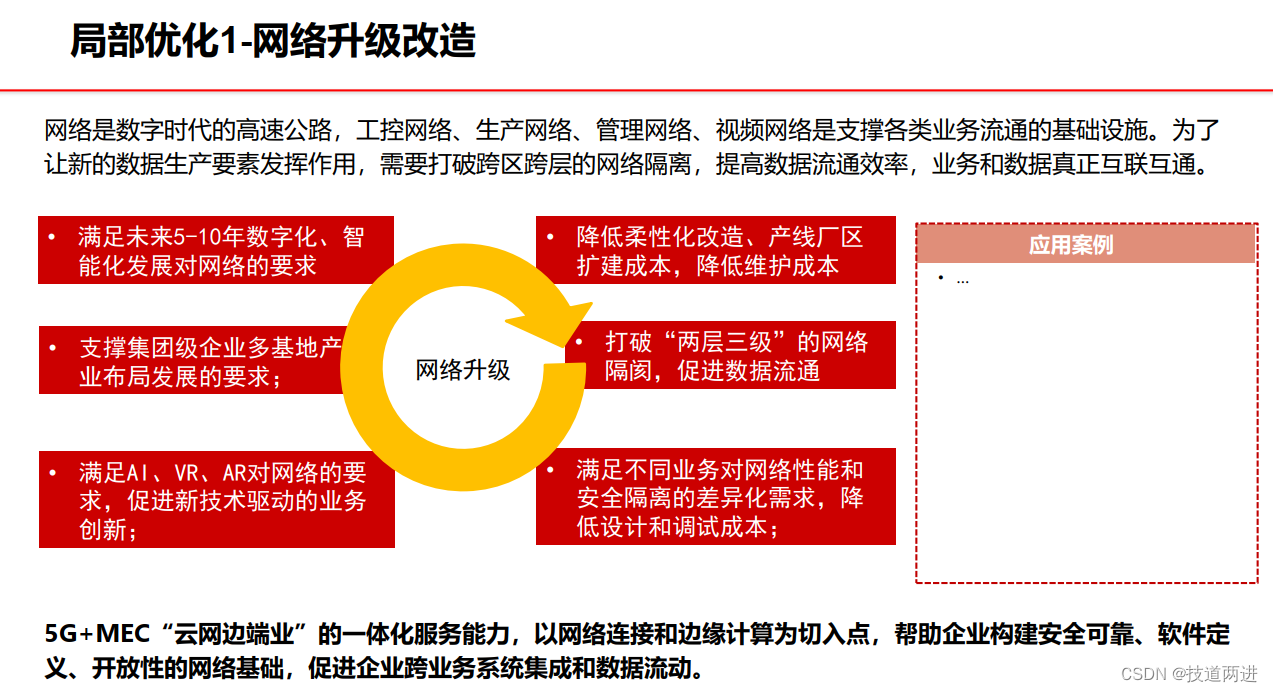 局部优化1-网络升级改造

网络是数字时代的高速公路，工控网络、生产网络、管理网络、视频网络是支撑各类业务流通的基础设施。为了让新的数据生产要素发挥作用，需要打破跨区跨层的网络隔离，提高数据流通效率，业务和数据真正互联互通。

• 满足未来5-10年数字化、智能化发展对网络的要求

• 支撑集团级企业多基地产业布局发展的要求；

• 满足AI、VR、AR对网络的要求，促进新技术驱动的业务创新；

网络升级

• 降低柔性化改造、产线厂区扩建成本，降低维护成本

• 打破“两层三级”的网络隔阂，促进数据流通

• 满足不同业务对网络性能和安全隔离的差异化需求，降低设计和调试成本；

应用案例

• …

5G+MEC“云网边端业”的一体化服务能力，以网络连接和边缘计算为切入点，帮助企业构建安全可靠、软件定义、开放性的网络基础，促进企业跨业务系统集成和数据流动。

CSDN @技道两进